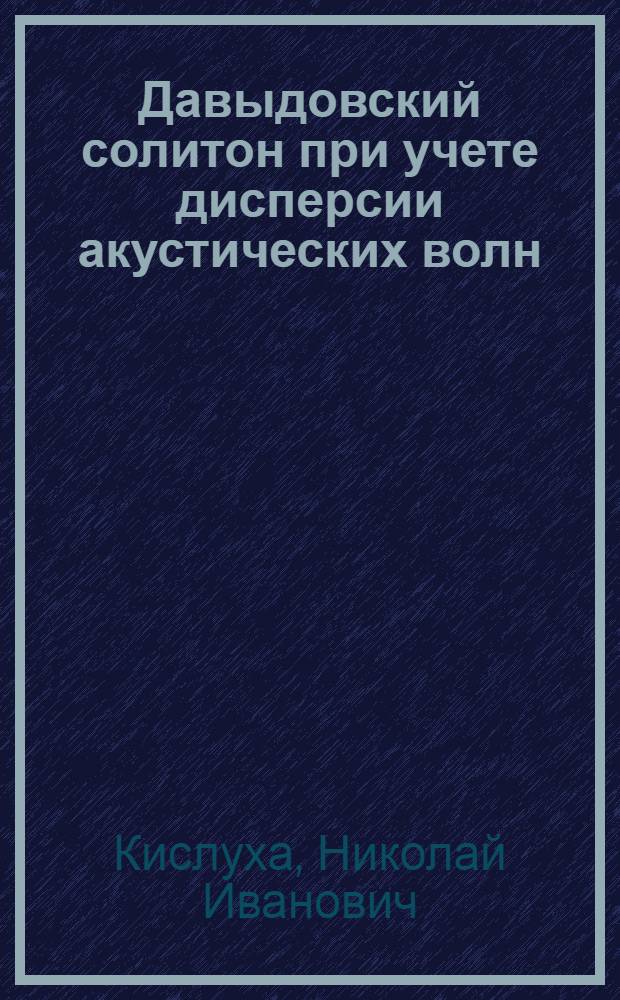 Давыдовский солитон при учете дисперсии акустических волн

Кислуха, Николай Иванович